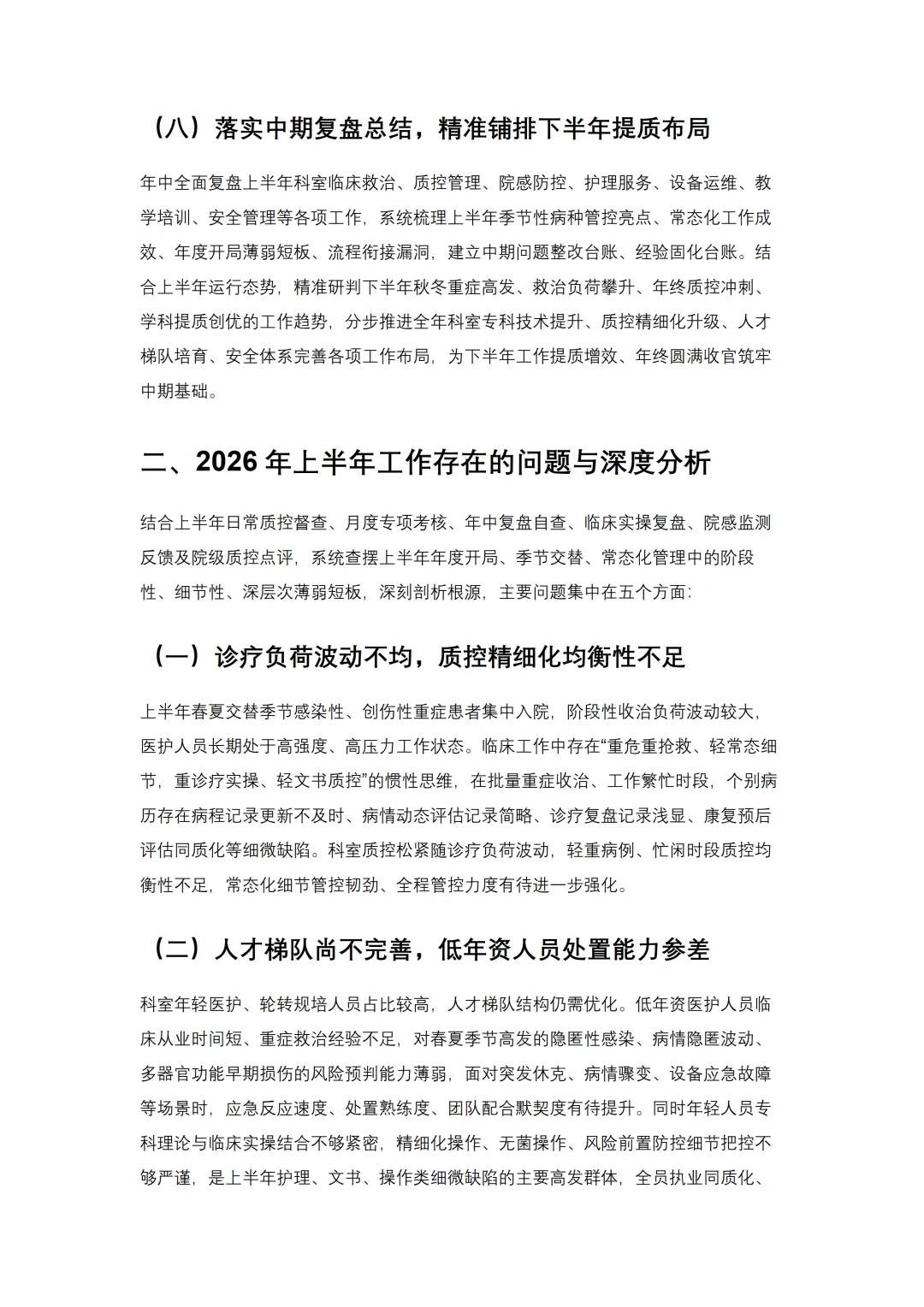 （八）落实中期复盘总结，精准铺排下半年提质布局

年中全面复盘上半年科室临床救治、质控管理、院感防控、护理服务、设备运维、教学培训、安全管理等各项工作，系统梳理上半年季节性病种管控亮点、常态化工作成效、年度开局薄弱短板、流程衔接漏洞，建立中期问题整改台账、经验固化台账。结合上半年运行态势，精准研判下半年秋冬重症高发、救治负荷攀升、年终质控冲刺、学科提质创优的工作趋势，分步推进全年科室专科技术提升、质控精细化升级、人才梯队培育、安全体系完善各项工作布局，为下半年工作提质增效、年终圆满收官筑牢中期基础。

二、2026 年上半年工作存在的问题与深度分析

结合上半年日常质控督查、月度专项考核、年中复盘自查、临床实操复盘、院感监测反馈及院级质控点评，系统查摆上半年年度开局、季节交替、常态化管理中的阶段性、细节性、深层次薄弱短板，深刻剖析根源，主要问题集中在五个方面：

（一）诊疗负荷波动不均，质控精细化均衡性不足

上半年春夏交替季节感染性、创伤性重症患者集中入院，阶段性收治负荷波动较大，医护人员长期处于高强度、高压力工作状态。临床工作中存在“重危重抢救、轻常态细节，重诊疗实操、轻文书质控”的惯性思维，在批量重症收治、工作繁忙时段，个别病历存在病程记录更新不及时、病情动态评估记录简略、诊疗复盘记录浅显、康复预后评估同质化等细微缺陷。科室质控松紧随诊疗负荷波动，轻重病例、忙闲时段质控均衡性不足，常态化细节管控韧劲、全程管控力度有待进一步强化。

（二）人才梯队尚不完善，低年资人员处置能力参差

科室年轻医护、轮转规培人员占比较高，人才梯队结构仍需优化。低年资医护人员临床从业时间短、重症救治经验不足，对春夏季节高发的隐匿性感染、病情隐匿波动、多器官功能早期损伤的风险预判能力薄弱，面对突发休克、病情骤变、设备应急故障等场景时，应急反应速度、处置熟练度、团队配合默契度有待提升。同时年轻人员专科理论与临床实操结合不够紧密，精细化操作、无菌操作、风险前置防控细节把控不够严谨，是上半年护理、文书、操作类细微缺陷的主要高发群体，全员执业同质化、